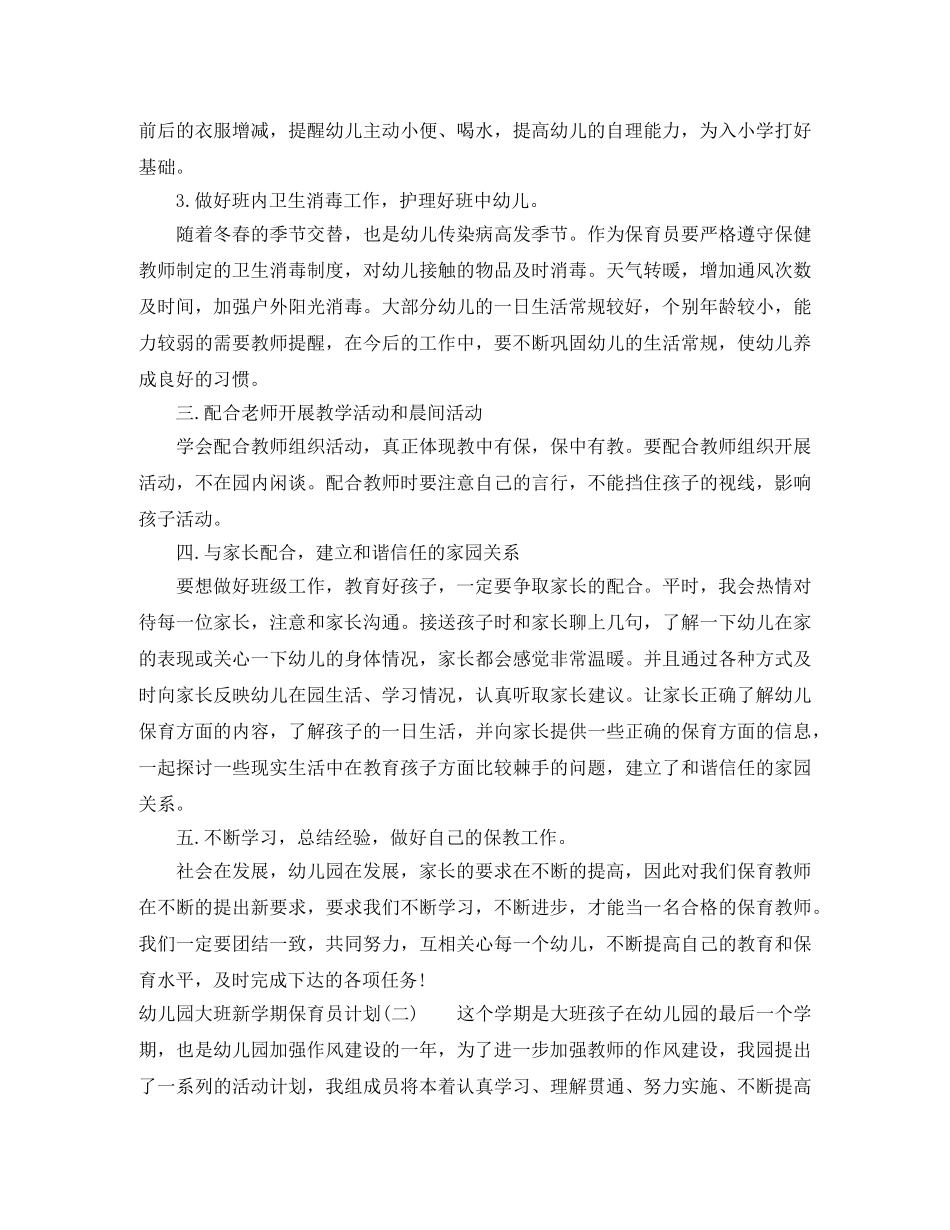 前后的衣服增减，提醒幼儿主动小便、喝水，提高幼儿的自理能力，为入小学打好基础。

3.做好班内卫生消毒工作，护理好班中幼儿。

随着冬春的季节交替，也是幼儿传染病高发季节。作为保育员要严格遵守保健教师制定的卫生消毒制度，对幼儿接触的物品及时消毒。天气转暖，增加通风次数及时间，加强户外阳光消毒。大部分幼儿的一日生活常规较好，个别年龄较小，能力较弱的需要教师提醒，在今后的工作中，要不断巩固幼儿的生活常规，使幼儿养成良好的习惯。

三.配合老师开展教学活动和晨间活动

学会配合教师组织活动，真正体现教中有保，保中有教。要配合教师组织开展活动，不在园内闲谈。配合教师时要注意自己的言行，不能挡住孩子的视线，影响孩子活动。

四.与家长配合，建立和谐信任的家园关系

要想做好班级工作，教育好孩子，一定要争取家长的配合。平时，我会热情对待每一位家长，注意和家长沟通。接送孩子时和家长聊上几句，了解一下幼儿在家的表现或关心一下幼儿的身体情况，家长都会感觉非常温暖。并且通过各种方式及时向家长反映幼儿在园生活、学习情况，认真听取家长建议。让家长正确了解幼儿保育方面的内容，了解孩子的一日生活，并向家长提供一些正确的保育方面的信息，一起探讨一些现实生活中在教育孩子方面比较棘手的问题，建立了和谐信任的家园关系。

五.不断学习，总结经验，做好自己的保教工作。

社会在发展，幼儿园在发展，家长的要求在不断的提高，因此对我们保育教师在不断的提出新要求，要求我们不断学习，不断进步，才能当一名合格的保育教师。我们一定要团结一致，共同努力，互相关心每一个幼儿，不断提高自己的教育和保育水平，及时完成下达的各项任务！

幼儿园大班新学期保育员计划(二)　　这个学期是大班孩子在幼儿园的最后一个学期，也是幼儿园加强作风建设的一年，为了进一步加强教师的作风建设，我园提出了一系列的活动计划，我组成员将本着认真学习、理解贯通、努力实施、不断提高